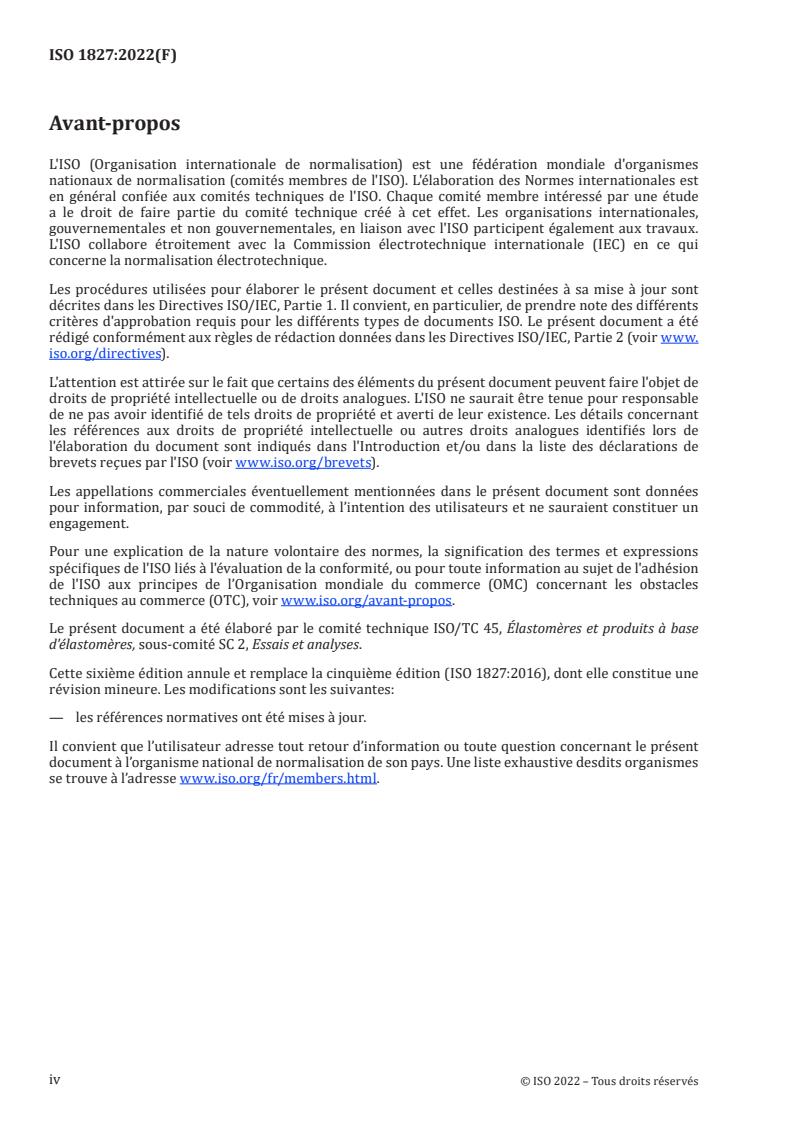 ISO 1827:2022(F)

Avant-propos

L'ISO (Organisation internationale de normalisation) est une fédération mondiale d'organismes nationaux de normalisation (comités membres de l'ISO). L'élaboration des Normes internationales est en général confiée aux comités techniques de l'ISO. Chaque comité membre intéressé par une étude a le droit de faire partie du comité technique créé à cet effet. Les organisations internationales, gouvernementales et non gouvernementales, en liaison avec l'ISO participent également aux travaux. L'ISO collabore étroitement avec la Commission électrotechnique internationale (IEC) en ce qui concerne la normalisation électrotechnique.

Les procédures utilisées pour élaborer le présent document et celles destinées à sa mise à jour sont décrites dans les Directives ISO/IEC, Partie 1. Il convient, en particulier, de prendre note des différents critères d'approbation requis pour les différents types de documents ISO. Le présent document a été rédigé conformément aux règles de rédaction données dans les Directives ISO/IEC, Partie 2 (voir www.iso.org/directives).

L'attention est attirée sur le fait que certains des éléments du présent document peuvent faire l'objet de droits de propriété intellectuelle ou de droits analogues. L'ISO ne saurait être tenue pour responsable de ne pas avoir identifié de tels droits de propriété et averti de leur existence. Les détails concernant les références aux droits de propriété intellectuelle ou autres droits analogues identifiés lors de l'élaboration du document sont indiqués dans l'Introduction et/ou dans la liste des déclarations de brevets reçues par l'ISO (voir www.iso.org/brevets).

Les appellations commerciales éventuellement mentionnées dans le présent document sont données pour information, par souci de commodité, à l'intention des utilisateurs et ne sauraient constituer un engagement.

Pour une explication de la nature volontaire des normes, la signification des termes et expressions spécifiques de l'ISO liés à l'évaluation de la conformité, ou pour toute information au sujet de l'adhésion de l'ISO aux principes de l'Organisation mondiale du commerce (OMC) concernant les obstacles techniques au commerce (OTC), voir www.iso.org/avant-propos.

Le présent document a été élaboré par le comité technique ISO/TC 45, Élastomères et produits à base d'élastomères, sous-comité SC 2, Essais et analyses.

Cette sixième édition annule et remplace la cinquième édition (ISO 1827:2016), dont elle constitue une révision mineure. Les modifications sont les suivantes:

— les références normatives ont été mises à jour.

Il convient que l'utilisateur adresse tout retour d'information ou toute question concernant le présent document à l'organisme national de normalisation de son pays. Une liste exhaustive desdits organismes se trouve à l'adresse www.iso.org/fr/members.html.

iv

© ISO 2022 – Tous droits réservés